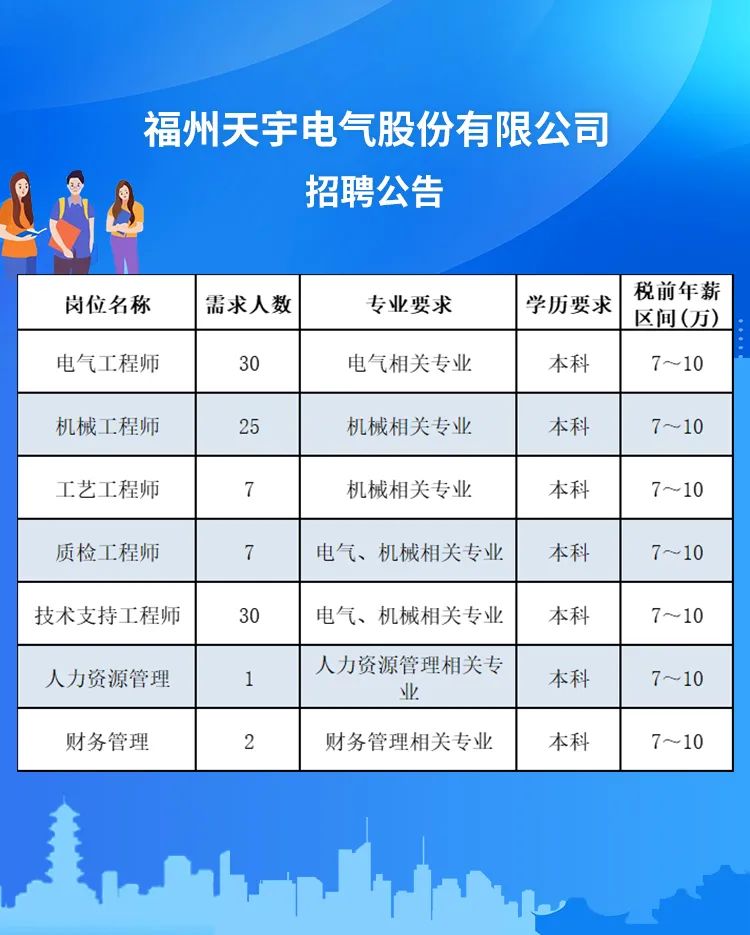 福州天宇电气股份有限公司
招聘公告

| 岗位名称 | 需求人数 | 专业要求 | 学历要求 | 税前年薪区间(万) |
|---|---|---|---|---|
| 电气工程师 | 30 | 电气相关专业 | 本科 | 7～10 |
| 机械工程师 | 25 | 机械相关专业 | 本科 | 7～10 |
| 工艺工程师 | 7 | 机械相关专业 | 本科 | 7～10 |
| 质检工程师 | 7 | 电气、机械相关专业 | 本科 | 7～10 |
| 技术支持工程师 | 30 | 电气、机械相关专业 | 本科 | 7～10 |
| 人力资源管理 | 1 | 人力资源管理相关专业 | 本科 | 7～10 |
| 财务管理 | 2 | 财务管理相关专业 | 本科 | 7～10 |